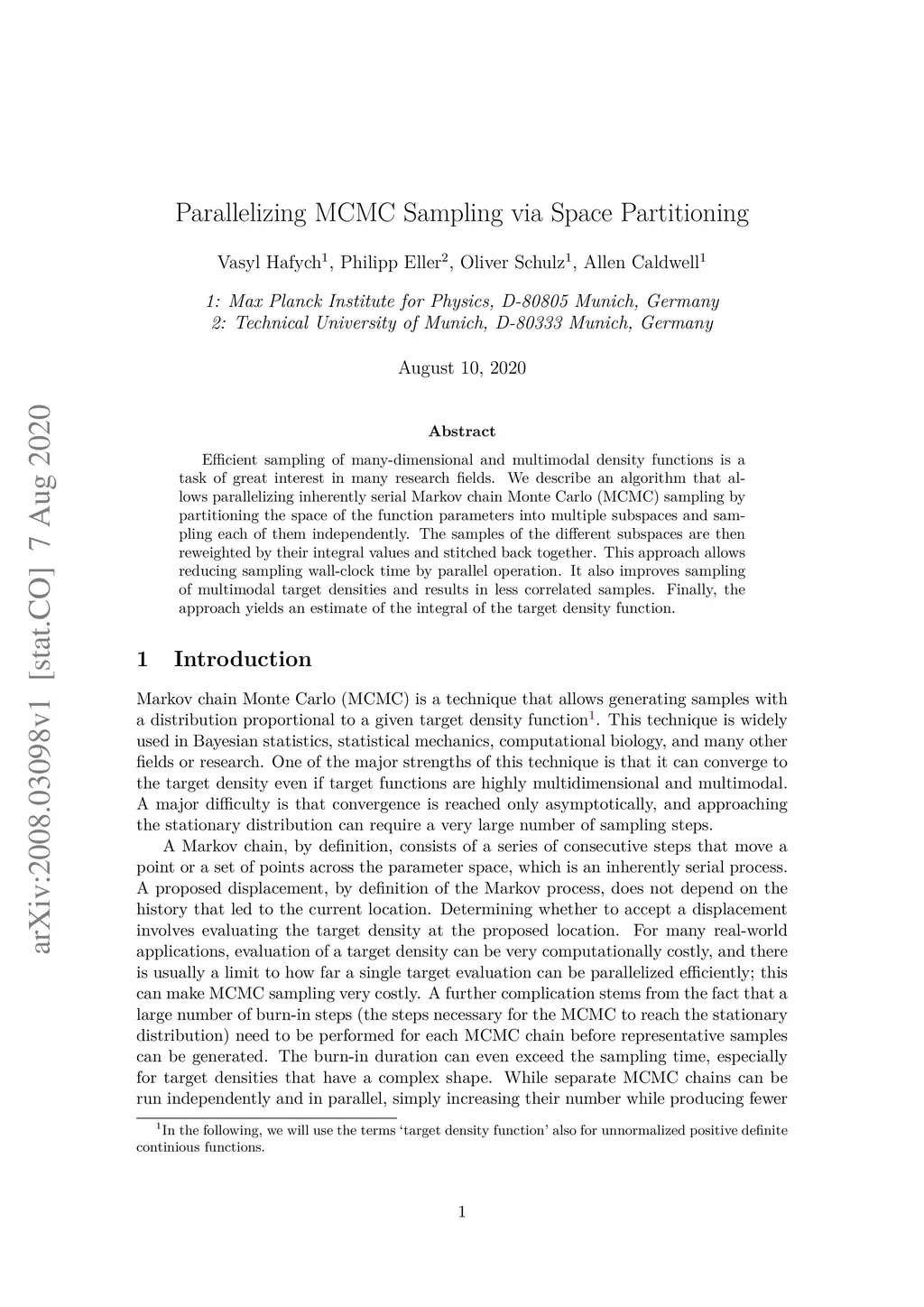 arXiv:2008.03098v1 [stat.CO] 7 Aug 2020

Parallelizing MCMC Sampling via Space Partitioning

Vasyl Hafych$^1$, Philipp Eller$^2$, Oliver Schulz$^1$, Allen Caldwell$^1$

1: Max Planck Institute for Physics, D-80805 Munich, Germany
2: Technical University of Munich, D-80333 Munich, Germany

August 10, 2020

Abstract

Efficient sampling of many-dimensional and multimodal density functions is a task of great interest in many research fields. We describe an algorithm that allows parallelizing inherently serial Markov chain Monte Carlo (MCMC) sampling by partitioning the space of the function parameters into multiple subspaces and sampling each of them independently. The samples of the different subspaces are then reweighted by their integral values and stitched back together. This approach allows reducing sampling wall-clock time by parallel operation. It also improves sampling of multimodal target densities and results in less correlated samples. Finally, the approach yields an estimate of the integral of the target density function.

1 Introduction

Markov chain Monte Carlo (MCMC) is a technique that allows generating samples with a distribution proportional to a given target density function$^1$. This technique is widely used in Bayesian statistics, statistical mechanics, computational biology, and many other fields or research. One of the major strengths of this technique is that it can converge to the target density even if target functions are highly multidimensional and multimodal. A major difficulty is that convergence is reached only asymptotically, and approaching the stationary distribution can require a very large number of sampling steps.

A Markov chain, by definition, consists of a series of consecutive steps that move a point or a set of points across the parameter space, which is an inherently serial process. A proposed displacement, by definition of the Markov process, does not depend on the history that led to the current location. Determining whether to accept a displacement involves evaluating the target density at the proposed location. For many real-world applications, evaluation of a target density can be very computationally costly, and there is usually a limit to how far a single target evaluation can be parallelized efficiently; this can make MCMC sampling very costly. A further complication stems from the fact that a large number of burn-in steps (the steps necessary for the MCMC to reach the stationary distribution) need to be performed for each MCMC chain before representative samples can be generated. The burn-in duration can even exceed the sampling time, especially for target densities that have a complex shape. While separate MCMC chains can be run independently and in parallel, simply increasing their number while producing fewer

$^1$In the following, we will use the terms ‘target density function’ also for unnormalized positive definite continious functions.

1